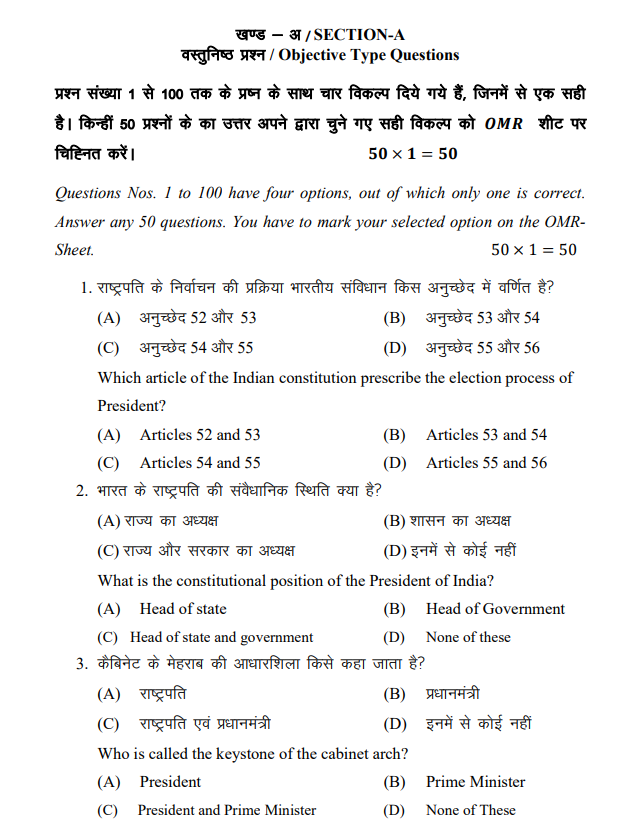 खण्ड – अ / SECTION-A
वस्तुनिष्ठ प्रश्न / Objective Type Questions

प्रश्न संख्या 1 से 100 तक के प्रश्न के साथ चार विकल्प दिये गये हैं, जिनमें से एक सही है। किन्हीं 50 प्रश्नों के का उत्तर अपने द्वारा चुने गए सही विकल्प को $OMR$ शीट पर चिह्नित करें। $50 \times 1 = 50$

Questions Nos. 1 to 100 have four options, out of which only one is correct. Answer any 50 questions. You have to mark your selected option on the OMR-Sheet. $50 \times 1 = 50$

1. राष्ट्रपति के निर्वाचन की प्रक्रिया भारतीय संविधान किस अनुच्छेद में वर्णित है?
(A) अनुच्छेद 52 और 53
(B) अनुच्छेद 53 और 54
(C) अनुच्छेद 54 और 55
(D) अनुच्छेद 55 और 56
Which article of the Indian constitution prescribe the election process of President?
(A) Articles 52 and 53
(B) Articles 53 and 54
(C) Articles 54 and 55
(D) Articles 55 and 56

2. भारत के राष्ट्रपति की संवैधानिक स्थिति क्या है?
(A) राज्य का अध्यक्ष
(B) शासन का अध्यक्ष
(C) राज्य और सरकार का अध्यक्ष
(D) इनमें से कोई नहीं
What is the constitutional position of the President of India?
(A) Head of state
(B) Head of Government
(C) Head of state and government
(D) None of these

3. कैबिनेट के मेहराब की आधारशिला किसे कहा जाता है?
(A) राष्ट्रपति
(B) प्रधानमंत्री
(C) राष्ट्रपति एवं प्रधानमंत्री
(D) इनमें से कोई नहीं
Who is called the keystone of the cabinet arch?
(A) President
(B) Prime Minister
(C) President and Prime Minister
(D) None of These